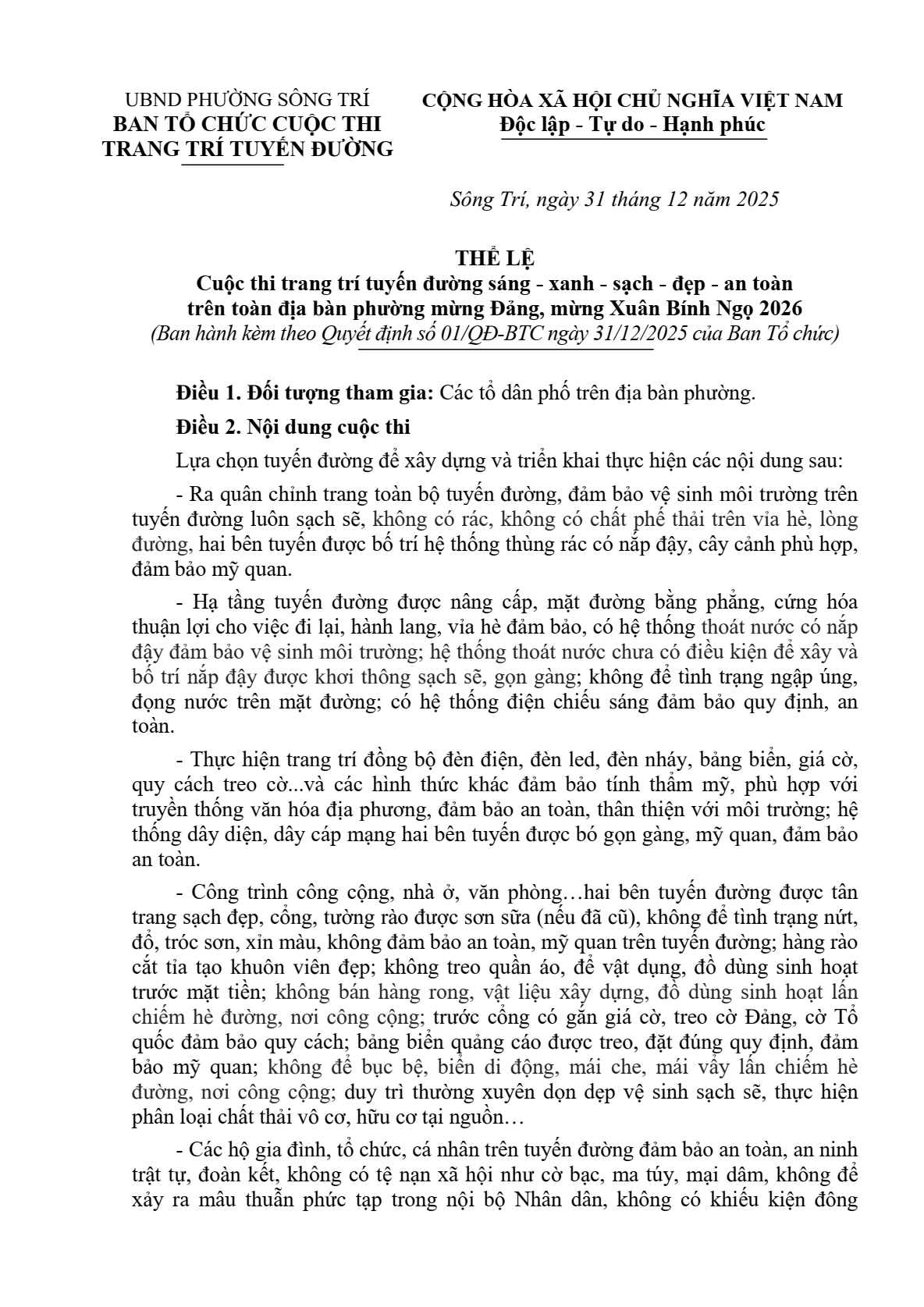 UBND PHƯỜNG SÔNG TRÍ
BAN TỔ CHỨC CUỘC THI
TRANG TRÍ TUYẾN ĐƯỜNG

CỘNG HÒA XÃ HỘI CHỦ NGHĨA VIỆT NAM
Độc lập - Tự do - Hạnh phúc

Sông Trí, ngày 31 tháng 12 năm 2025

THỂ LỆ
Cuộc thi trang trí tuyến đường sáng - xanh - sạch - đẹp - an toàn trên toàn địa bàn phường mừng Đảng, mừng Xuân Bính Ngọ 2026
(Ban hành kèm theo Quyết định số 01/QĐ-BTC ngày 31/12/2025 của Ban Tổ chức)

Điều 1. Đối tượng tham gia: Các tổ dân phố trên địa bàn phường.

Điều 2. Nội dung cuộc thi

Lựa chọn tuyến đường để xây dựng và triển khai thực hiện các nội dung sau:

- Ra quân chỉnh trang toàn bộ tuyến đường, đảm bảo vệ sinh môi trường trên tuyến đường luôn sạch sẽ, không có rác, không có chất phế thải trên vỉa hè, lòng đường, hai bên tuyến được bố trí hệ thống thùng rác có nắp đậy, cây cảnh phù hợp, đảm bảo mỹ quan.

- Hạ tầng tuyến đường được nâng cấp, mặt đường bằng phẳng, cứng hóa thuận lợi cho việc đi lại, hành lang, vỉa hè đảm bảo, có hệ thống thoát nước có nắp đậy đảm bảo vệ sinh môi trường; hệ thống thoát nước chưa có điều kiện để xây và bố trí nắp đậy được khơi thông sạch sẽ, gọn gàng; không để tình trạng ngập úng, đọng nước trên mặt đường; có hệ thống điện chiếu sáng đảm bảo quy định, an toàn.

- Thực hiện trang trí đồng bộ đèn điện, đèn led, đèn nháy, bảng biển, giá cờ, quy cách treo cờ...và các hình thức khác đảm bảo tính thẩm mỹ, phù hợp với truyền thống văn hóa địa phương, đảm bảo an toàn, thân thiện với môi trường; hệ thống dây diện, dây cáp mạng hai bên tuyến được bó gọn gàng, mỹ quan, đảm bảo an toàn.

- Công trình công cộng, nhà ở, văn phòng…hai bên tuyến đường được tân trang sạch đẹp, cổng, tường rào được sơn sữa (nếu đã cũ), không để tình trạng nứt, đổ, tróc sơn, xỉn màu, không đảm bảo an toàn, mỹ quan trên tuyến đường; hàng rào cắt tỉa tạo khuôn viên đẹp; không treo quần áo, để vật dụng, đồ dùng sinh hoạt trước mặt tiền; không bán hàng rong, vật liệu xây dựng, đồ dùng sinh hoạt lấn chiếm hè đường, nơi công cộng; trước cổng có gắn giá cờ, treo cờ Đảng, cờ Tổ quốc đảm bảo quy cách; bảng biển quảng cáo được treo, đặt đúng quy định, đảm bảo mỹ quan; không để bục bệ, biển di động, mái che, mái vẩy lấn chiếm hè đường, nơi công cộng; duy trì thường xuyên dọn dẹp vệ sinh sạch sẽ, thực hiện phân loại chất thải vô cơ, hữu cơ tại nguồn…

- Các hộ gia đình, tổ chức, cá nhân trên tuyến đường đảm bảo an toàn, an ninh trật tự, đoàn kết, không có tệ nạn xã hội như cờ bạc, ma túy, mại dâm, không để xảy ra mâu thuẫn phức tạp trong nội bộ Nhân dân, không có khiếu kiện đông